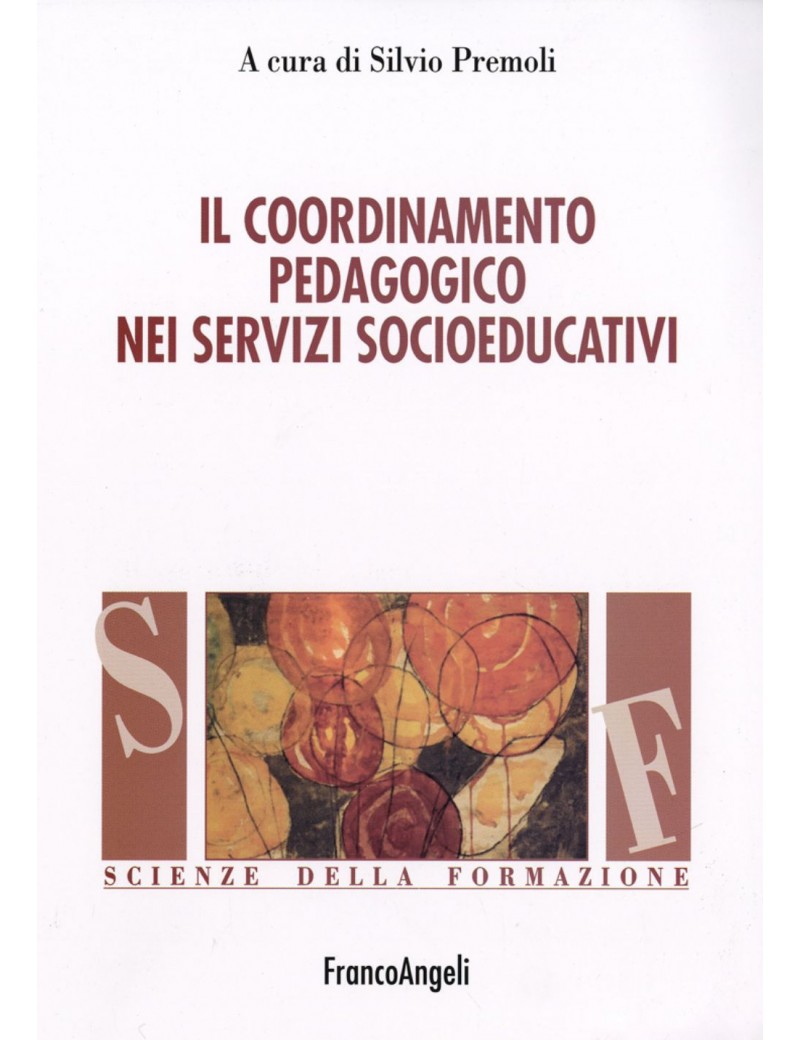 A cura di Silvio Premoli

IL COORDINAMENTO
PEDAGOGICO
NEI SERVIZI SOCIOEDUCATIVI

S
F

SCIENZE DELLA FORMAZIONE

FrancoAngeli